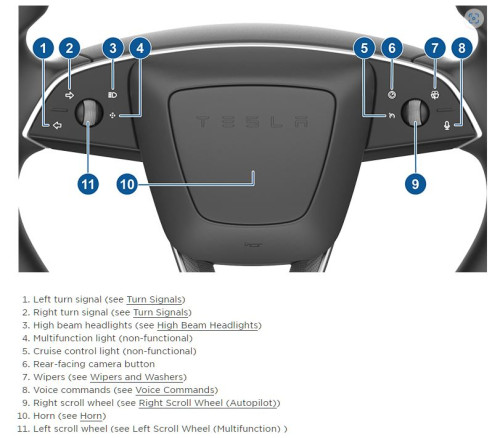 1
2
3
4
5
6
7
8
TESLA
11
10
9

1. Left turn signal (see Turn Signals)
2. Right turn signal (see Turn Signals)
3. High beam headlights (see High Beam Headlights)
4. Multifunction light (non-functional)
5. Cruise control light (non-functional)
6. Rear-facing camera button
7. Wipers (see Wipers and Washers)
8. Voice commands (see Voice Commands)
9. Right scroll wheel (see Right Scroll Wheel (Autopilot))
10. Horn (see Horn)
11. Left scroll wheel (see Left Scroll Wheel (Multifunction) )